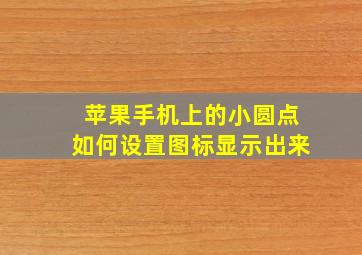 苹果手机上的小圆点
如何设置图标显示出来